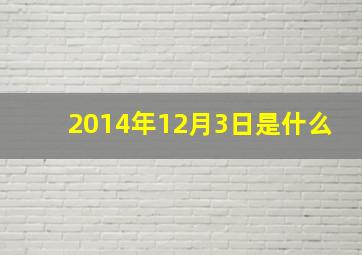 2014年12月3日是什么